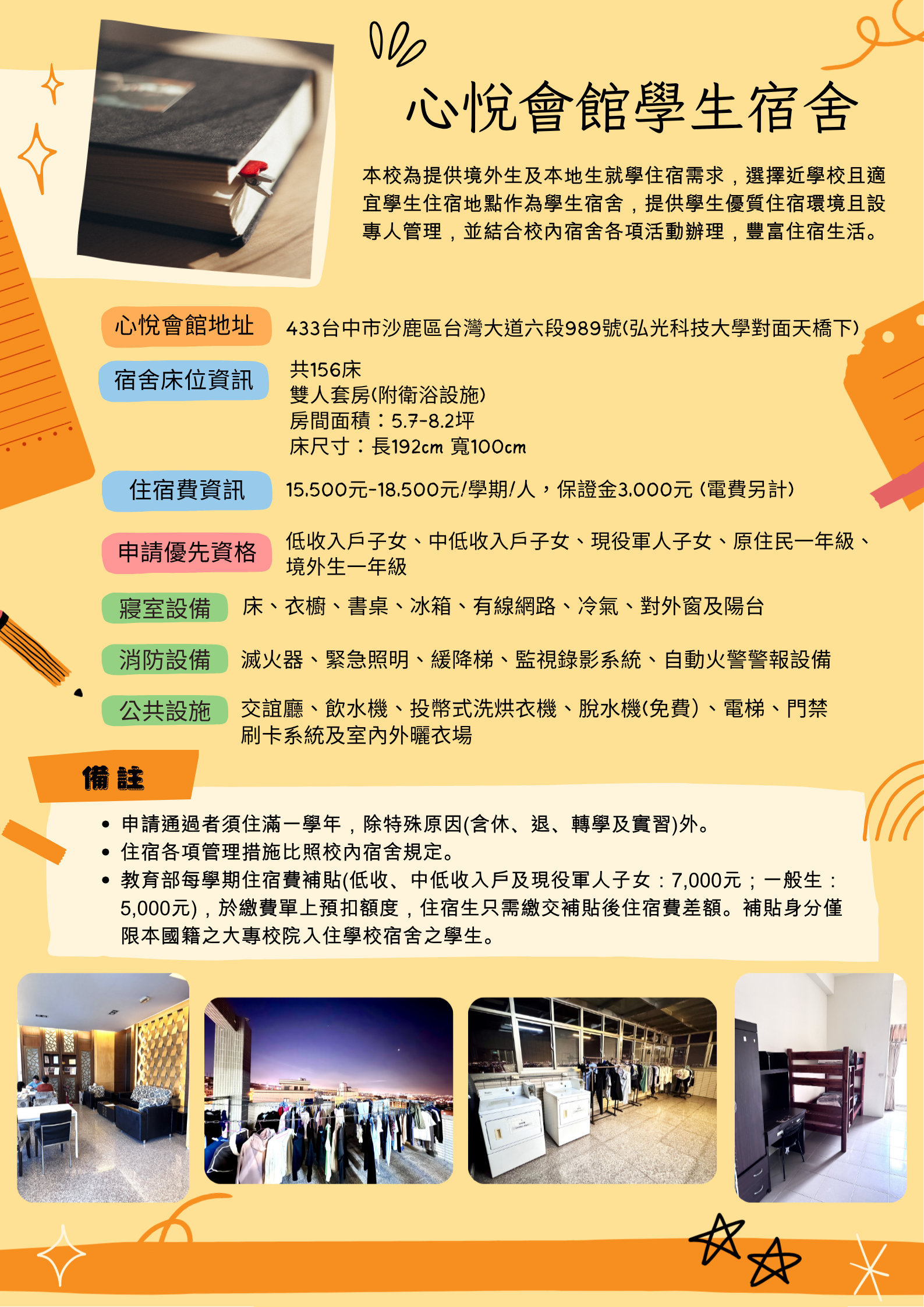 心悅會館學生宿舍

本校為提供境外生及本地生就學住宿需求，選擇近學校且適宜學生住宿地點作為學生宿舍，提供學生優質住宿環境且設專人管理，並結合校內宿舍各項活動辦理，豐富住宿生活。

心悅會館地址
433台中市沙鹿區台灣大道六段989號(弘光科技大學對面天橋下)

宿舍床位資訊
共156床
雙人套房(附衛浴設施)
房間面積：5.7-8.2坪
床尺寸：長192cm 寬100cm

住宿費資訊
15.500元-18.500元/學期/人，保證金3.000元 (電費另計)

申請優先資格
低收入戶子女、中低收入戶子女、現役軍人子女、原住民一年級、境外生一年級

寢室設備
床、衣櫥、書桌、冰箱、有線網路、冷氣、對外窗及陽台

消防設備
滅火器、緊急照明、緩降梯、監視錄影系統、自動火警警報設備

公共設施
交誼廳、飲水機、投幣式洗烘衣機、脫水機(免費)、電梯、門禁刷卡系統及室內外曬衣場

備註

• 申請通過者須住滿一學年，除特殊原因(含休、退、轉學及實習)外。
• 住宿各項管理措施比照校內宿舍規定。
• 教育部每學期住宿費補貼(低收、中低收入戶及現役軍人子女：7,000元；一般生：5,000元)，於繳費單上預扣額度，住宿生只需繳交補貼後住宿費差額。補貼身分僅限本國籍之大專校院入住學校宿舍之學生。